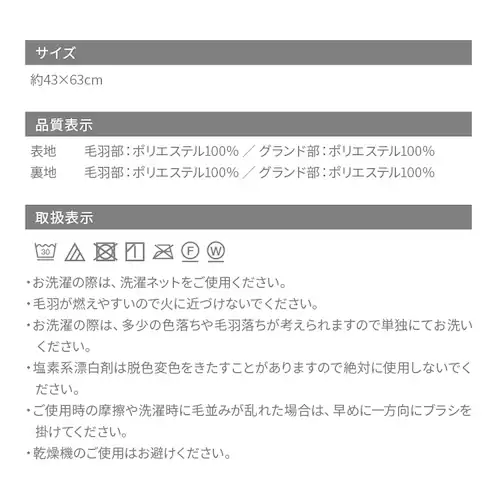 サイズ

約43×63cm

品質表示

表地　毛羽部：ポリエステル100％ ／ グランド部：ポリエステル100％
裏地　毛羽部：ポリエステル100％ ／ グランド部：ポリエステル100％

取扱表示

30 F W

・お洗濯の際は、洗濯ネットをご使用ください。
・毛羽が燃えやすいので火に近づけないでください。
・お洗濯の際は、多少の色落ちや毛羽落ちが考えられますので単独にてお洗いください。
・塩素系漂白剤は脱色変色をきたすことがありますので絶対に使用しないでください。
・ご使用時の摩擦や洗濯時に毛並みが乱れた場合は、早めに一方向にブラシを掛けてください。
・乾燥機のご使用はお避けください。